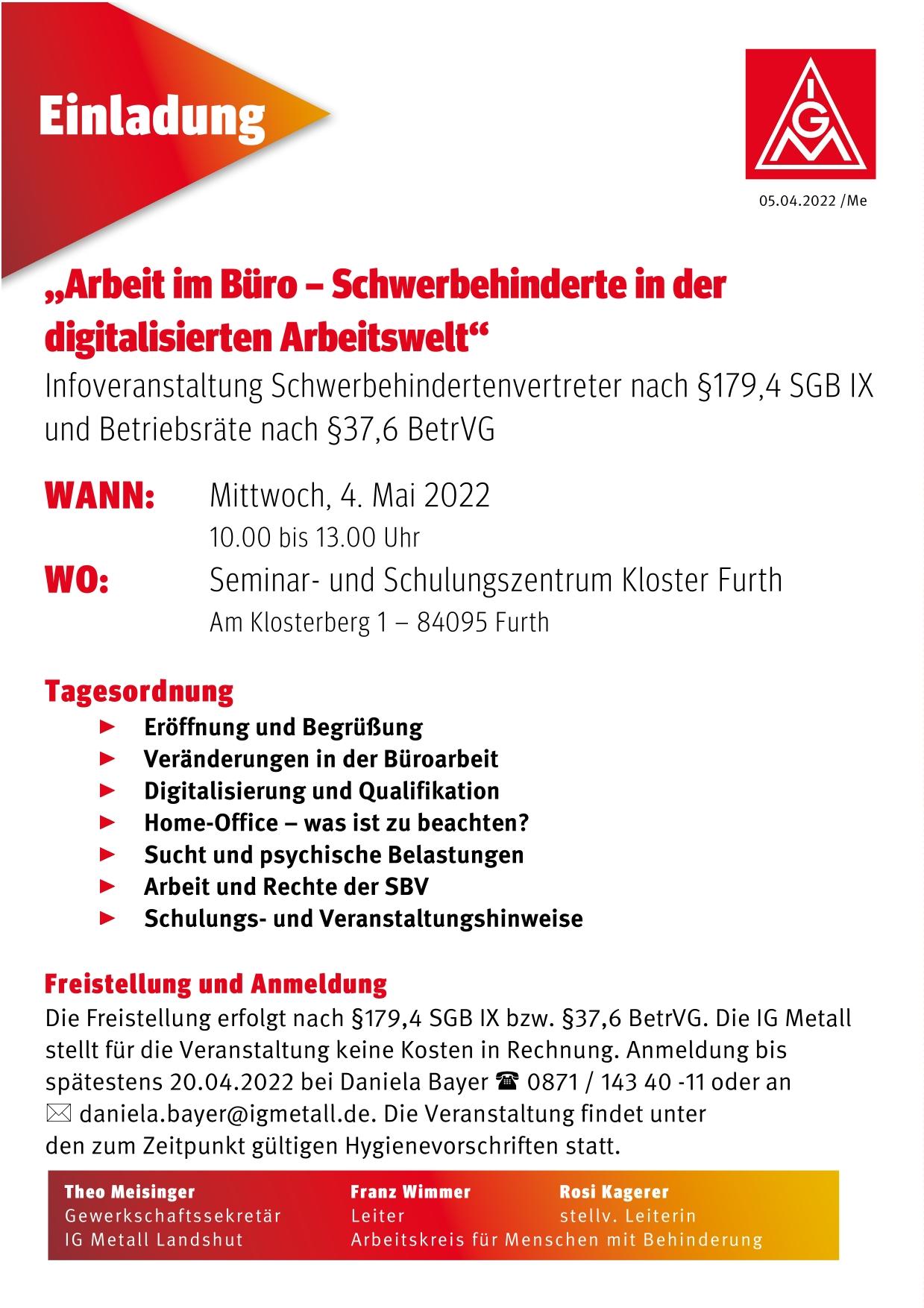 Einladung

IGM

05.04.2022 /Me

„Arbeit im Büro – Schwerbehinderte in der digitalisierten Arbeitswelt“

Infoveranstaltung Schwerbehindertenvertreter nach §179,4 SGB IX und Betriebsräte nach §37,6 BetrVG

WANN: Mittwoch, 4. Mai 2022
10.00 bis 13.00 Uhr

WO: Seminar- und Schulungszentrum Kloster Furth
Am Klosterberg 1 – 84095 Furth

Tagesordnung

► Eröffnung und Begrüßung
► Veränderungen in der Büroarbeit
► Digitalisierung und Qualifikation
► Home-Office – was ist zu beachten?
► Sucht und psychische Belastungen
► Arbeit und Rechte der SBV
► Schulungs- und Veranstaltungshinweise

Freistellung und Anmeldung

Die Freistellung erfolgt nach §179,4 SGB IX bzw. §37,6 BetrVG. Die IG Metall stellt für die Veranstaltung keine Kosten in Rechnung. Anmeldung bis spätestens 20.04.2022 bei Daniela Bayer ☎ 0871 / 143 40 -11 oder an ✉ daniela.bayer@igmetall.de. Die Veranstaltung findet unter den zum Zeitpunkt gültigen Hygienevorschriften statt.

Theo Meisinger
Gewerkschaftssekretär
IG Metall Landshut

Franz Wimmer
Leiter

Rosi Kagerer
stellv. Leiterin

Arbeitskreis für Menschen mit Behinderung